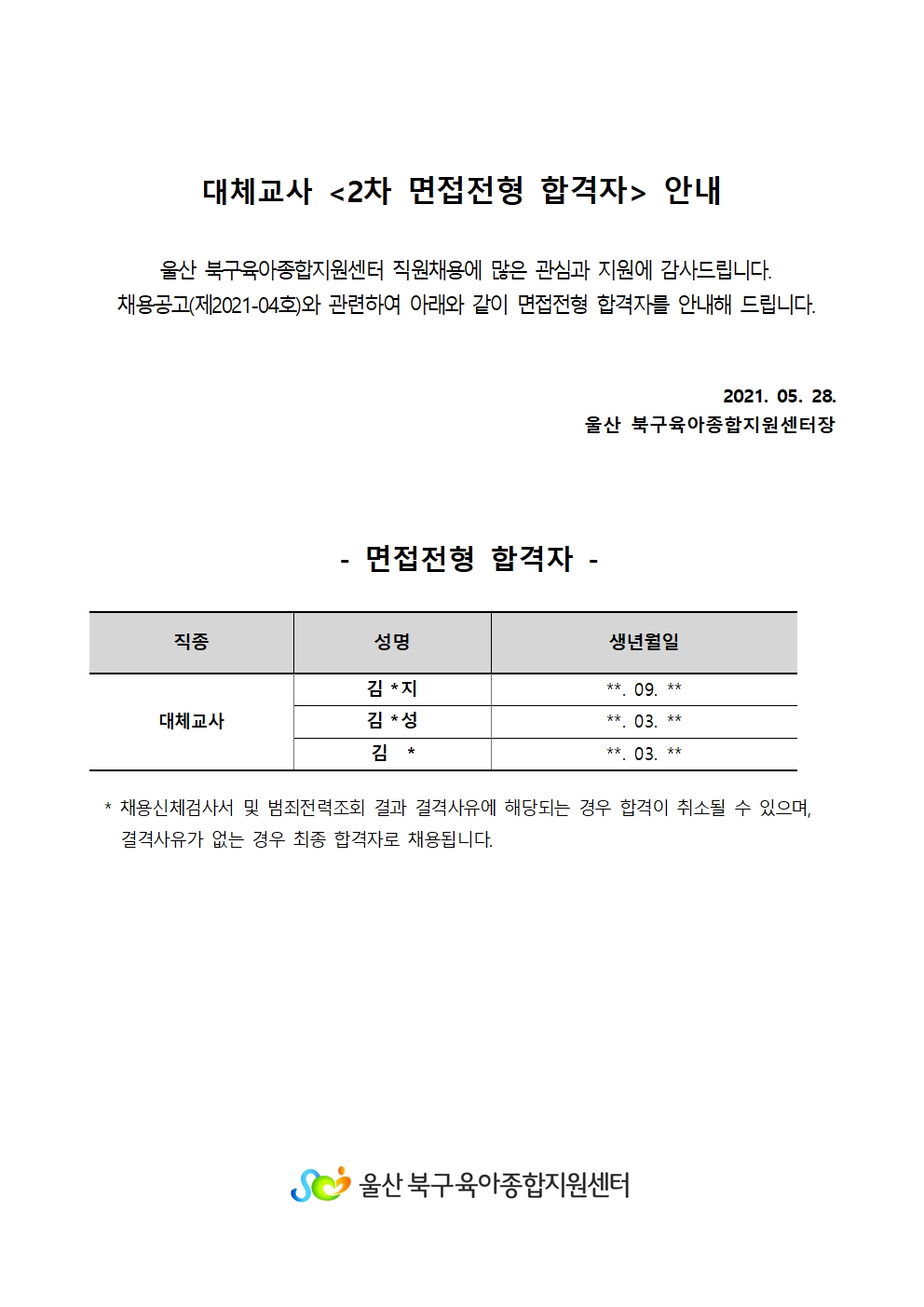 대체교사 <2차 면접전형 합격자> 안내

울산 북구육아종합지원센터 직원채용에 많은 관심과 지원에 감사드립니다.
채용공고(제2021-04호)와 관련하여 아래와 같이 면접전형 합격자를 안내해 드립니다.

2021. 05. 28.
울산 북구육아종합지원센터장

- 면접전형 합격자 -

| 직종 | 성명 | 생년월일 |
|---|---|---|
| 대체교사 | 김 *지 | **. 09. ** |
| | 김 *성 | **. 03. ** |
| | 김 * | **. 03. ** |

* 채용신체검사서 및 범죄전력조회 결과 결격사유에 해당되는 경우 합격이 취소될 수 있으며, 결격사유가 없는 경우 최종 합격자로 채용됩니다.

울산 북구육아종합지원센터